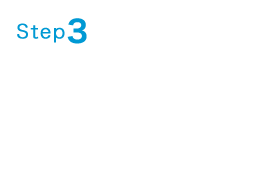 Step3